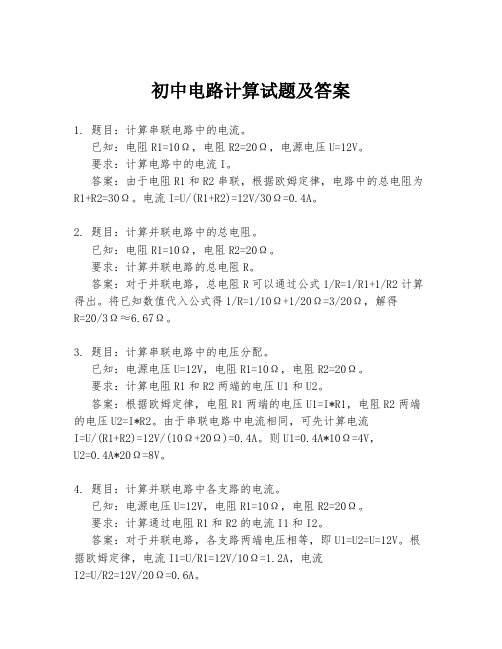 初中电路计算试题及答案

1. 题目：计算串联电路中的电流。
已知：电阻 R1=10Ω，电阻 R2=20Ω，电源电压 U=12V。
要求：计算电路中的电流 I。
答案：由于电阻 R1 和 R2 串联，根据欧姆定律，电路中的总电阻为 R1+R2=30Ω。电流 I=U/(R1+R2)=12V/30Ω=0.4A。

2. 题目：计算并联电路中的总电阻。
已知：电阻 R1=10Ω，电阻 R2=20Ω。
要求：计算并联电路的总电阻 R。
答案：对于并联电路，总电阻 R 可以通过公式 1/R=1/R1+1/R2 计算得出。将已知数值代入公式得 1/R=1/10Ω+1/20Ω=3/20Ω，解得 R=20/3Ω≈6.67Ω。

3. 题目：计算串联电路中的电压分配。
已知：电源电压 U=12V，电阻 R1=10Ω，电阻 R2=20Ω。
要求：计算电阻 R1 和 R2 两端的电压 U1 和 U2。
答案：根据欧姆定律，电阻 R1 两端的电压 U1=I*R1，电阻 R2 两端的电压 U2=I*R2。由于串联电路中电流相同，可先计算电流 I=U/(R1+R2)=12V/(10Ω+20Ω)=0.4A。则 U1=0.4A*10Ω=4V，U2=0.4A*20Ω=8V。

4. 题目：计算并联电路中各支路的电流。
已知：电源电压 U=12V，电阻 R1=10Ω，电阻 R2=20Ω。
要求：计算通过电阻 R1 和 R2 的电流 I1 和 I2。
答案：对于并联电路，各支路两端电压相等，即 U1=U2=U=12V。根据欧姆定律，电流 I1=U/R1=12V/10Ω=1.2A，电流 I2=U/R2=12V/20Ω=0.6A。